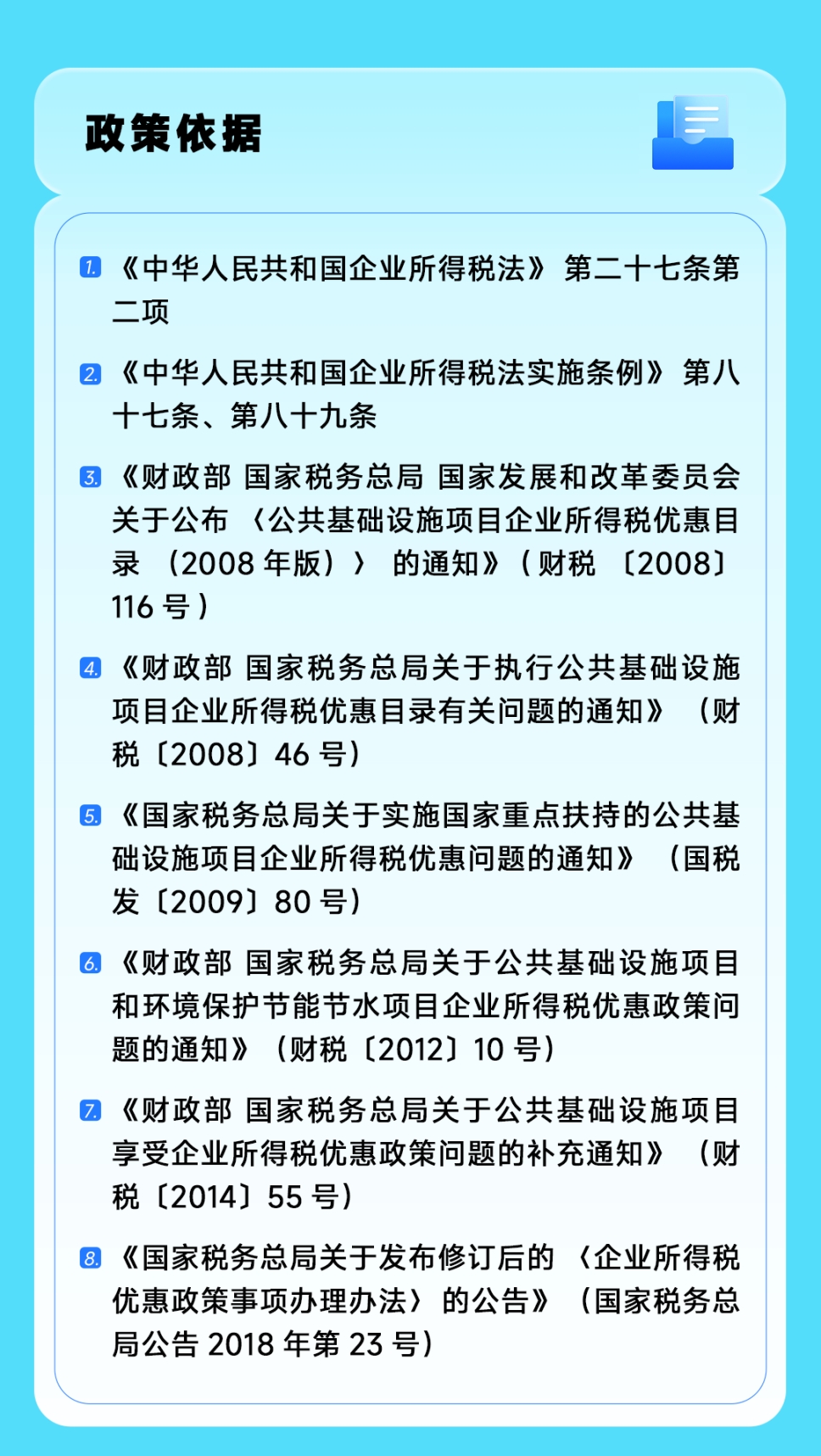 政策依据

1. 《中华人民共和国企业所得税法》第二十七条第二项

2. 《中华人民共和国企业所得税法实施条例》第八十七条、第八十九条

3. 《财政部 国家税务总局 国家发展和改革委员会关于公布〈公共基础设施项目企业所得税优惠目录（2008 年版）〉的通知》（财税〔2008〕116 号）

4. 《财政部 国家税务总局关于执行公共基础设施项目企业所得税优惠目录有关问题的通知》（财税〔2008〕46 号）

5. 《国家税务总局关于实施国家重点扶持的公共基础设施项目企业所得税优惠问题的通知》（国税发〔2009〕80 号）

6. 《财政部 国家税务总局关于公共基础设施项目和环境保护节能节水项目企业所得税优惠政策问题的通知》（财税〔2012〕10 号）

7. 《财政部 国家税务总局关于公共基础设施项目享受企业所得税优惠政策问题的补充通知》（财税〔2014〕55 号）

8. 《国家税务总局关于发布修订后的〈企业所得税优惠政策事项办理办法〉的公告》（国家税务总局公告 2018 年第 23 号）